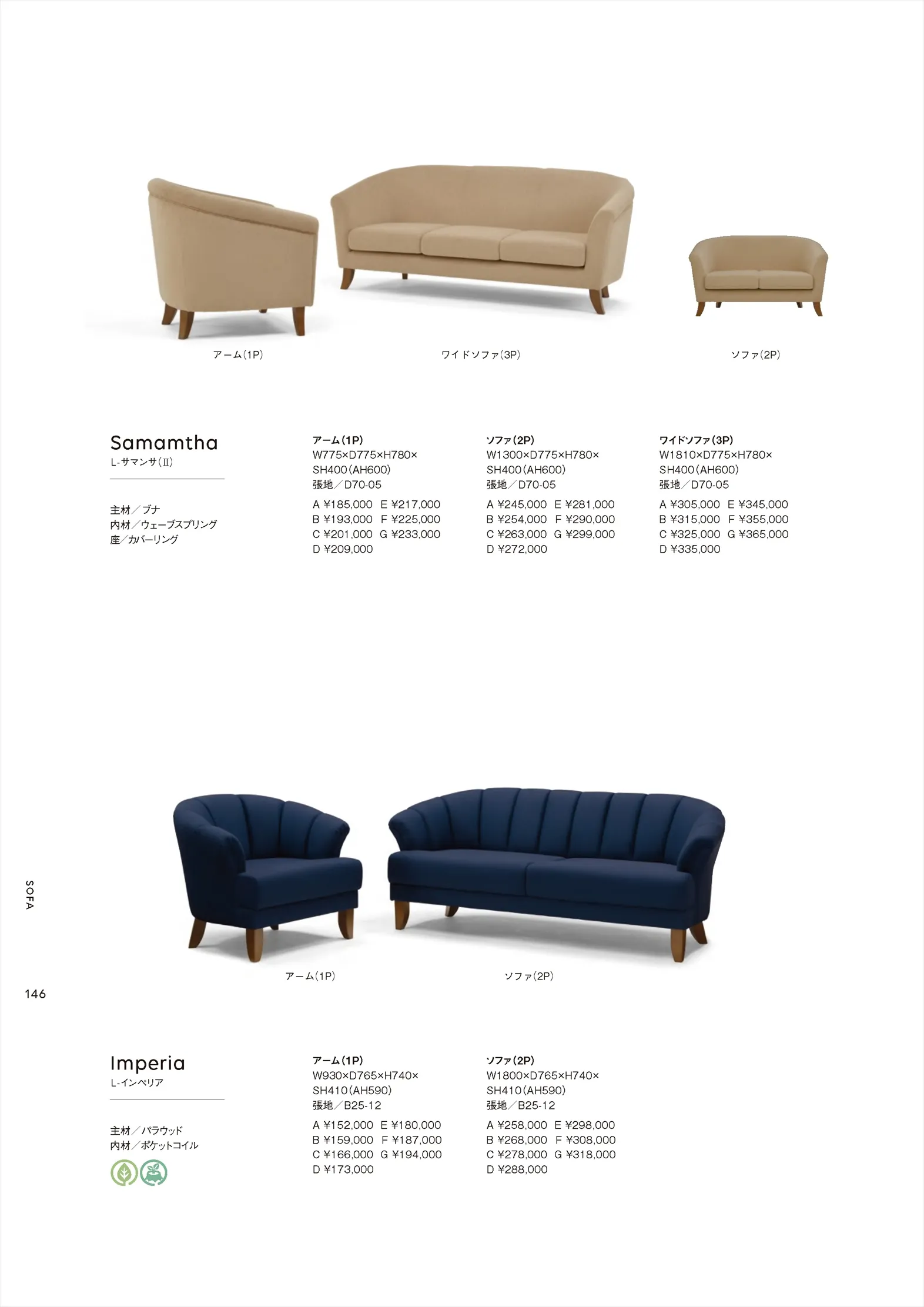 アーム(1P)

ワイドソファ(3P)

ソファ(2P)

Samamtha
L-サマンサ(Ⅱ)

主材/ブナ
内材/ウェーブスプリング
座/カバーリング

アーム(1P)
W775×D775×H780×
SH400(AH600)
張地/D70-05

A ¥185,000 E ¥217,000
B ¥193,000 F ¥225,000
C ¥201,000 G ¥233,000
D ¥209,000

ソファ(2P)
W1300×D775×H780×
SH400(AH600)
張地/D70-05

A ¥245,000 E ¥281,000
B ¥254,000 F ¥290,000
C ¥263,000 G ¥299,000
D ¥272,000

ワイドソファ(3P)
W1810×D775×H780×
SH400(AH600)
張地/D70-05

A ¥305,000 E ¥345,000
B ¥315,000 F ¥355,000
C ¥325,000 G ¥365,000
D ¥335,000

SOFA

アーム(1P)

ソファ(2P)

146

Imperia
L-インペリア

主材/パラウッド
内材/ポケットコイル

アーム(1P)
W930×D765×H740×
SH410(AH590)
張地/B25-12

A ¥152,000 E ¥180,000
B ¥159,000 F ¥187,000
C ¥166,000 G ¥194,000
D ¥173,000

ソファ(2P)
W1800×D765×H740×
SH410(AH590)
張地/B25-12

A ¥258,000 E ¥298,000
B ¥268,000 F ¥308,000
C ¥278,000 G ¥318,000
D ¥288,000